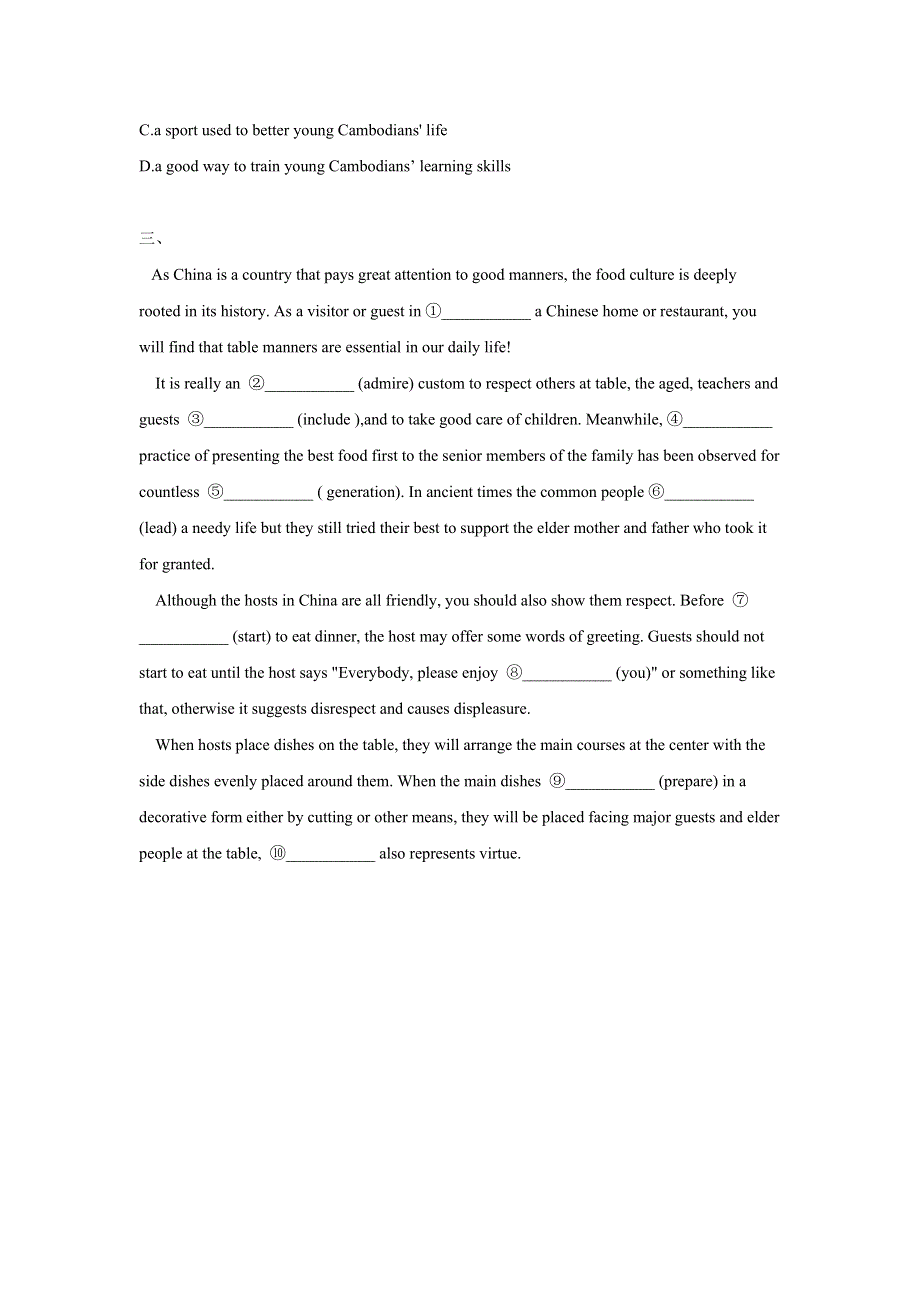 C.a sport used to better young Cambodians' life

D.a good way to train young Cambodians’ learning skills

三、

As China is a country that pays great attention to good manners, the food culture is deeply rooted in its history. As a visitor or guest in ①___________ a Chinese home or restaurant, you will find that table manners are essential in our daily life!

It is really an ②___________ (admire) custom to respect others at table, the aged, teachers and guests ③___________ (include ),and to take good care of children. Meanwhile, ④___________ practice of presenting the best food first to the senior members of the family has been observed for countless ⑤___________ ( generation). In ancient times the common people ⑥___________ (lead) a needy life but they still tried their best to support the elder mother and father who took it for granted.

Although the hosts in China are all friendly, you should also show them respect. Before ⑦___________ (start) to eat dinner, the host may offer some words of greeting. Guests should not start to eat until the host says "Everybody, please enjoy ⑧___________ (you)" or something like that, otherwise it suggests disrespect and causes displeasure.

When hosts place dishes on the table, they will arrange the main courses at the center with the side dishes evenly placed around them. When the main dishes ⑨___________ (prepare) in a decorative form either by cutting or other means, they will be placed facing major guests and elder people at the table, ⑩___________ also represents virtue.